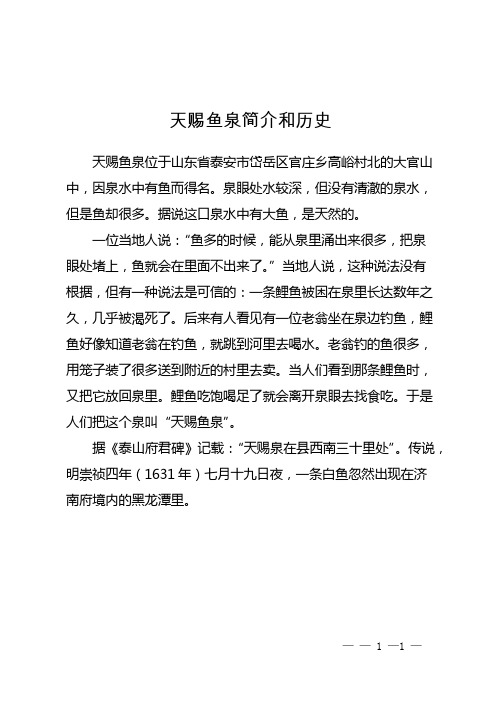 天赐鱼泉简介和历史

天赐鱼泉位于山东省泰安市岱岳区官庄乡高峪村北的大官山中，因泉水中有鱼而得名。泉眼处水较深，但没有清澈的泉水，但是鱼却很多。据说这口泉水中有大鱼，是天然的。

一位当地人说："鱼多的时候，能从泉里涌出来很多，把泉眼处堵上，鱼就会在里面不出来了。"当地人说，这种说法没有根据，但有一种说法是可信的：一条鲤鱼被困在泉里长达数年之久，几乎被渴死了。后来有人看见有一位老翁坐在泉边钓鱼，鲤鱼好像知道老翁在钓鱼，就跳到河里去喝水。老翁钓的鱼很多，用笼子装了很多送到附近的村里去卖。当人们看到那条鲤鱼时，又把它放回泉里。鲤鱼吃饱喝足了就会离开泉眼去找食吃。于是人们把这个泉叫"天赐鱼泉"。

据《泰山府君碑》记载："天赐泉在县西南三十里处"。传说，明崇祯四年（1631年）七月十九日夜，一条白鱼忽然出现在济南府境内的黑龙潭里。

— — 1 —1 —